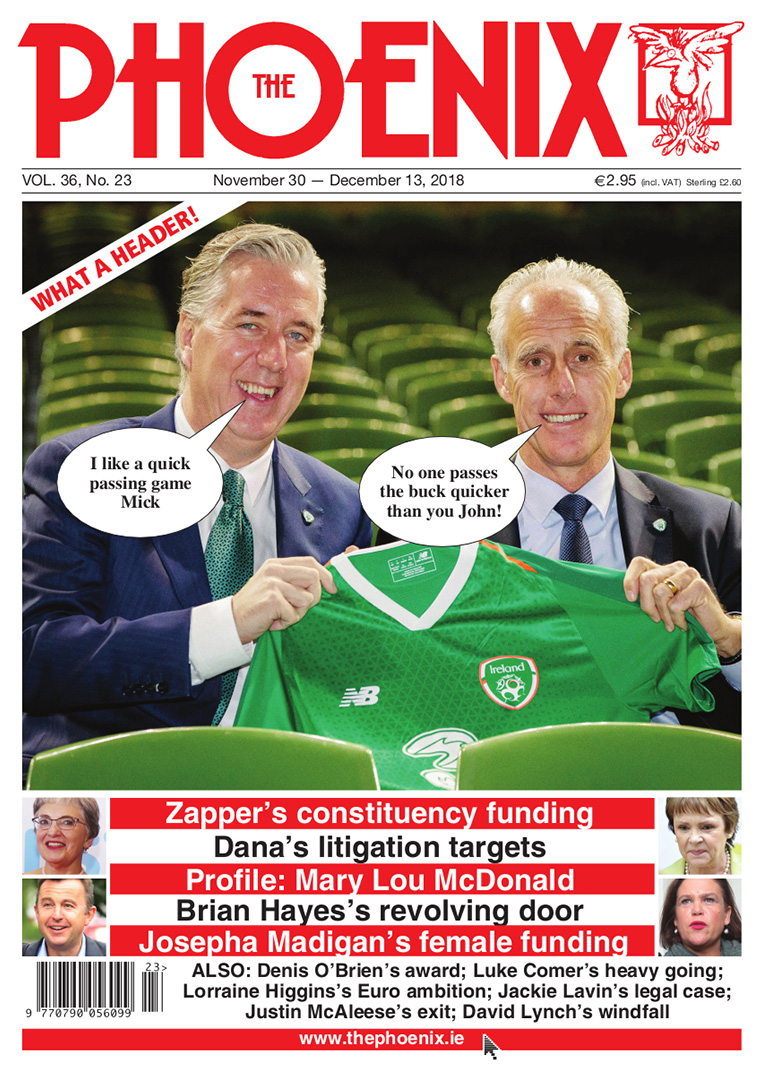 THE PHOENIX

VOL. 36, No. 23 November 30 — December 13, 2018 €2.95 (incl. VAT) Sterling £2.60

WHAT A HEADER!

I like a quick passing game Mick

No one passes the buck quicker than you John!

Ireland

Zapper's constituency funding

Dana's litigation targets

Profile: Mary Lou McDonald

Brian Hayes's revolving door

Josepha Madigan's female funding

23>
9 770790 056099

ALSO: Denis O'Brien's award; Luke Comer's heavy going; Lorraine Higgins's Euro ambition; Jackie Lavin's legal case; Justin McAleese's exit; David Lynch's windfall

www.thephoenix.ie